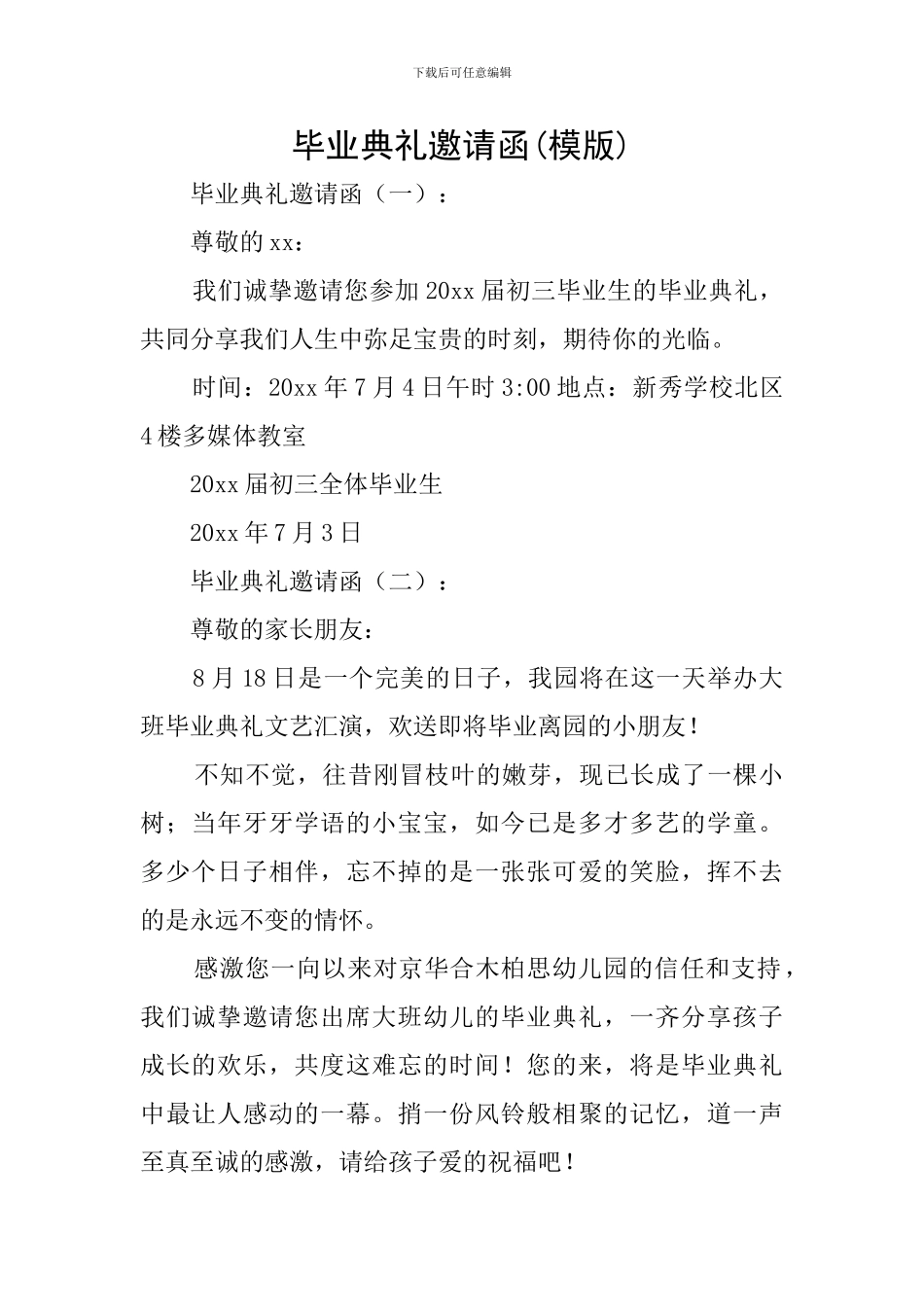 下载后可任意编辑

毕业典礼邀请函(模版)

毕业典礼邀请函（一）：

尊敬的xx：

我们诚挚邀请您参加20xx届初三毕业生的毕业典礼，共同分享我们人生中弥足宝贵的时刻，期待你的光临。

时间：20xx年7月4日午时3:00地点：新秀学校北区4楼多媒体教室

20xx届初三全体毕业生

20xx年7月3日

毕业典礼邀请函（二）：

尊敬的家长朋友：

8月18日是一个完美的日子，我园将在这一天举办大班毕业典礼文艺汇演，欢送即将毕业离园的小朋友！

不知不觉，往昔刚冒枝叶的嫩芽，现已长成了一棵小树；当年牙牙学语的小宝宝，如今已是多才多艺的学童。多少个日子相伴，忘不掉的是一张张可爱的笑脸，挥不去的是永远不变的情怀。

感激您一向以来对京华合木柏思幼儿园的信任和支持，我们诚挚邀请您出席大班幼儿的毕业典礼，一齐分享孩子成长的欢乐，共度这难忘的时间！您的来，将是毕业典礼中最让人感动的一幕。捎一份风铃般相聚的记忆，道一声至真至诚的感激，请给孩子爱的祝福吧！